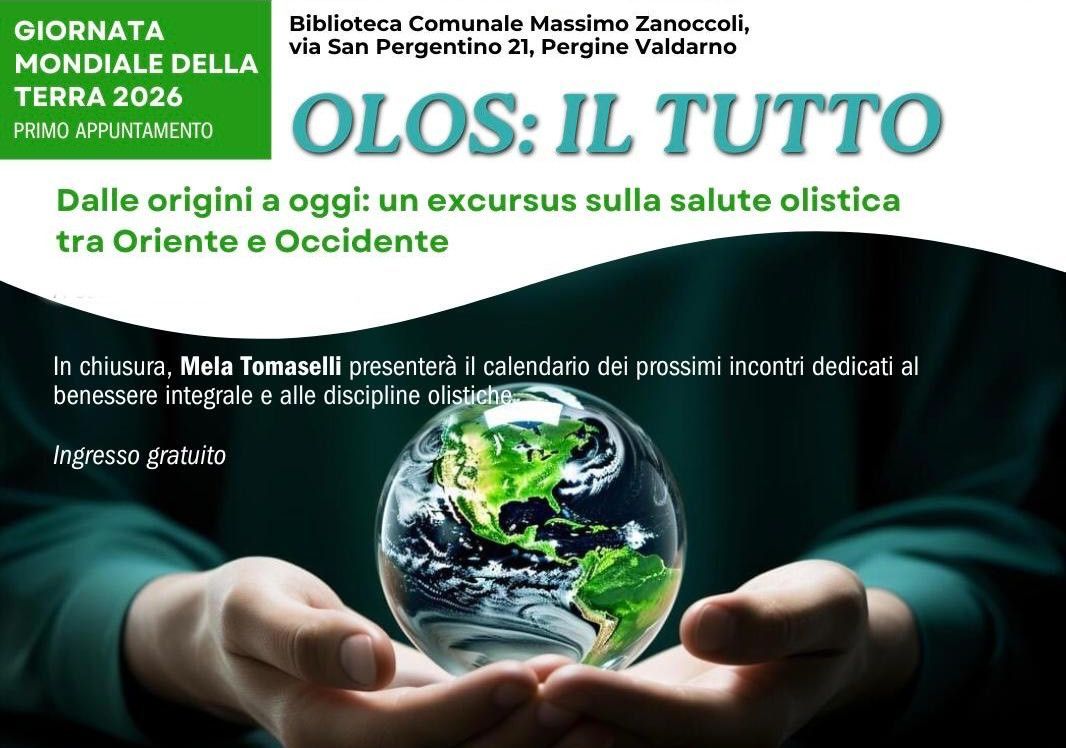 GIORNATA MONDIALE DELLA TERRA 2026
PRIMO APPUNTAMENTO

Biblioteca Comunale Massimo Zanoccoli, via San Pergentino 21, Pergine Valdarno

OLOS: IL TUTTO

Dalle origini a oggi: un excursus sulla salute olistica tra Oriente e Occidente

In chiusura, Mela Tomaselli presenterà il calendario dei prossimi incontri dedicati al benessere integrale e alle discipline olistiche.

Ingresso gratuito